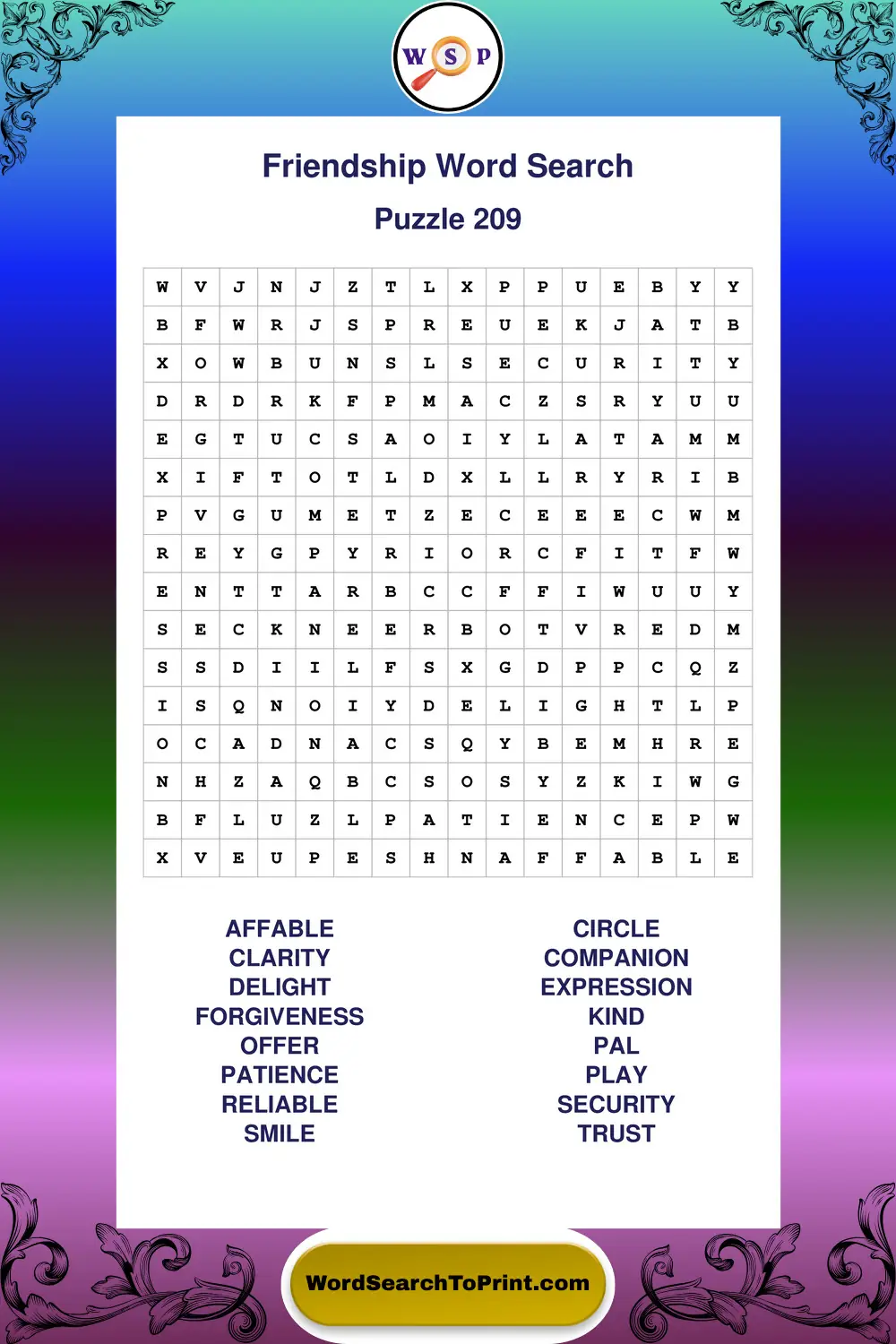 W S P

Friendship Word Search

Puzzle 209

| W | V | J | N | J | Z | T | L | X | P | P | U | E | B | Y | Y |
|---|---|---|---|---|---|---|---|---|---|---|---|---|---|---|---|
| B | F | W | R | J | S | P | R | E | U | E | K | J | A | T | B |
| X | O | W | B | U | N | S | L | S | E | C | U | R | I | T | Y |
| D | R | D | R | K | F | P | M | A | C | Z | S | R | Y | U | U |
| E | G | T | U | C | S | A | O | I | Y | L | A | T | A | M | M |
| X | I | F | T | O | T | L | D | X | L | L | R | Y | R | I | B |
| P | V | G | U | M | E | T | Z | E | C | E | E | E | C | W | M |
| R | E | Y | G | P | Y | R | I | O | R | C | F | I | T | F | W |
| E | N | T | T | A | R | B | C | C | F | F | I | W | U | U | Y |
| S | E | C | K | N | E | E | R | B | O | T | V | R | E | D | M |
| S | S | D | I | I | L | F | S | X | G | D | P | P | C | Q | Z |
| I | S | Q | N | O | I | Y | D | E | L | I | G | H | T | L | P |
| O | C | A | D | N | A | C | S | Q | Y | B | E | M | H | R | E |
| N | H | Z | A | Q | B | C | S | O | S | Y | Z | K | I | W | G |
| B | F | L | U | Z | L | P | A | T | I | E | N | C | E | P | W |
| X | V | E | U | P | E | S | H | N | A | F | F | A | B | L | E |

AFFABLE
CLARITY
DELIGHT
FORGIVENESS
OFFER
PATIENCE
RELIABLE
SMILE

CIRCLE
COMPANION
EXPRESSION
KIND
PAL
PLAY
SECURITY
TRUST

WordSearchToPrint.com